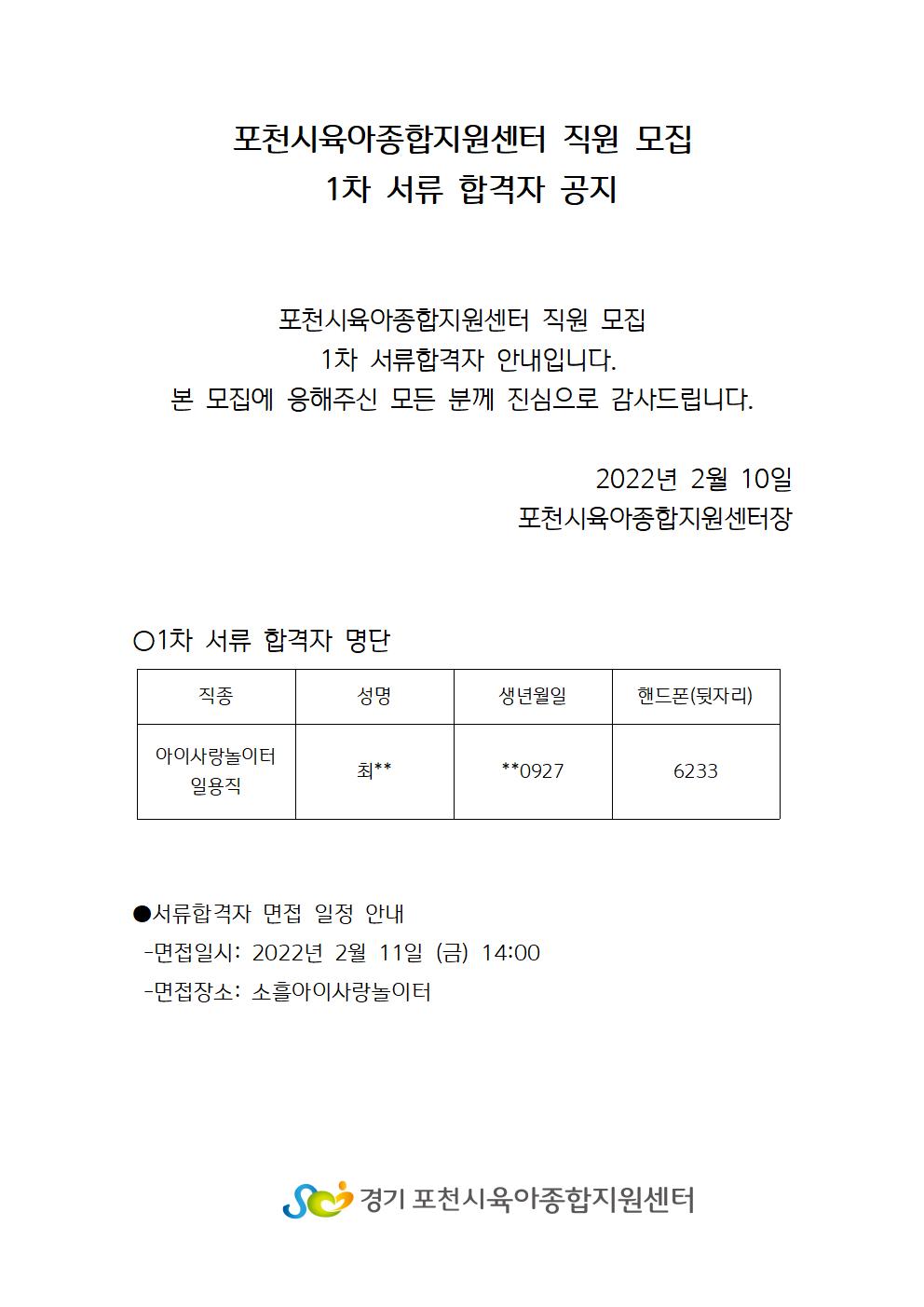 포천시육아종합지원센터 직원 모집
1차 서류 합격자 공지

포천시육아종합지원센터 직원 모집
1차 서류합격자 안내입니다.
본 모집에 응해주신 모든 분께 진심으로 감사드립니다.

2022년 2월 10일
포천시육아종합지원센터장

○1차 서류 합격자 명단

| 직종 | 성명 | 생년월일 | 핸드폰(뒷자리) |
|---|---|---|---|
| 아이사랑놀이터 일용직 | 최** | **0927 | 6233 |

●서류합격자 면접 일정 안내
-면접일시: 2022년 2월 11일 (금) 14:00
-면접장소: 소흘아이사랑놀이터

경기 포천시육아종합지원센터